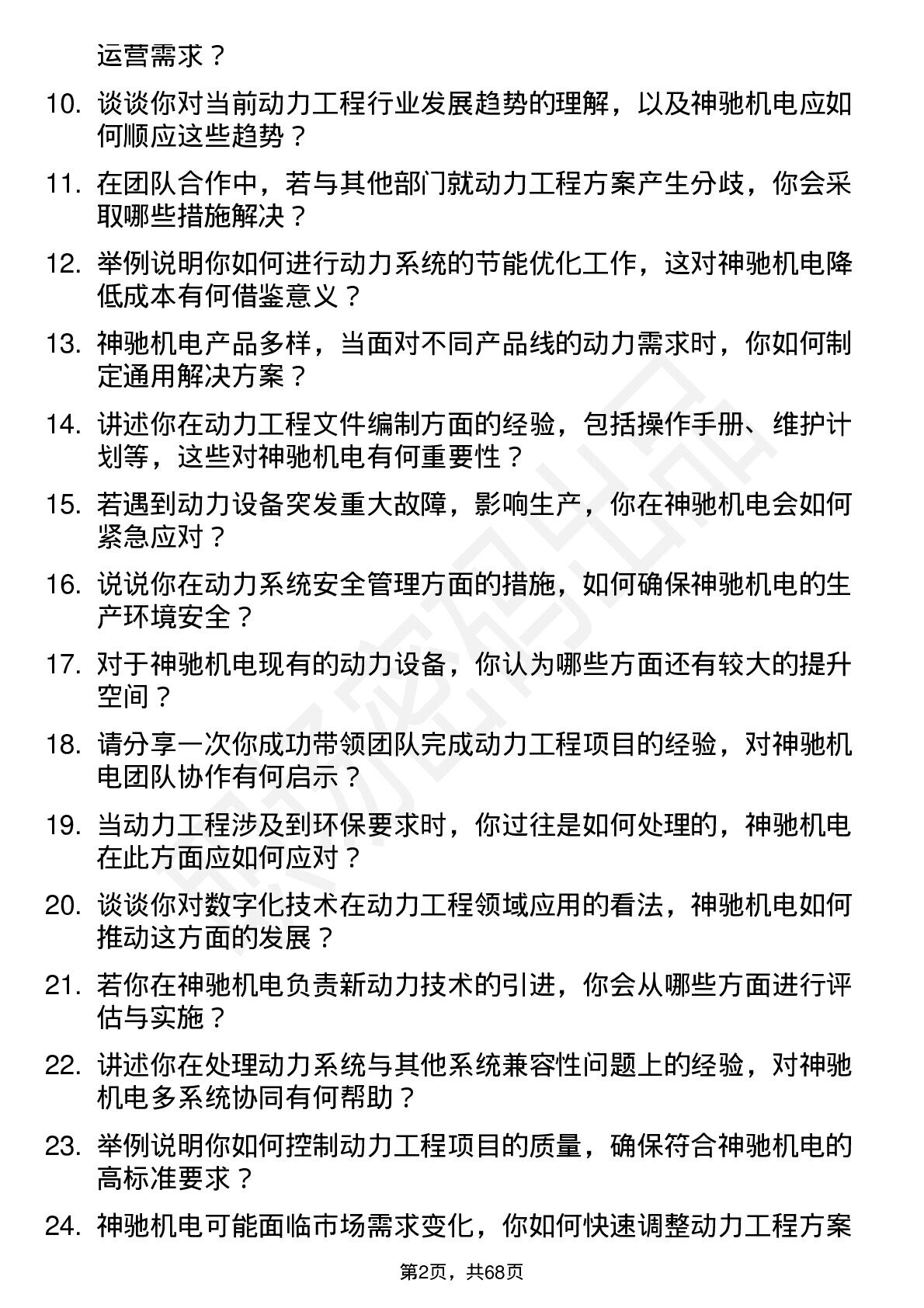 运营需求？

10. 谈谈你对当前动力工程行业发展趋势的理解，以及神驰机电应如何顺应这些趋势？

11. 在团队合作中，若与其他部门就动力工程方案产生分歧，你会采取哪些措施解决？

12. 举例说明你如何进行动力系统的节能优化工作，这对神驰机电降低成本有何借鉴意义？

13. 神驰机电产品多样，当面对不同产品线的动力需求时，你如何制定通用解决方案？

14. 讲述你在动力工程文件编制方面的经验，包括操作手册、维护计划等，这些对神驰机电有何重要性？

15. 若遇到动力设备突发重大故障，影响生产，你在神驰机电会如何紧急应对？

16. 说说你在动力系统安全管理方面的措施，如何确保神驰机电的生产环境安全？

17. 对于神驰机电现有的动力设备，你认为哪些方面还有较大的提升空间？

18. 请分享一次你成功带领团队完成动力工程项目的经验，对神驰机电团队协作有何启示？

19. 当动力工程涉及到环保要求时，你过往是如何处理的，神驰机电在此方面应如何应对？

20. 谈谈你对数字化技术在动力工程领域应用的看法，神驰机电如何推动这方面的发展？

21. 若你在神驰机电负责新动力技术的引进，你会从哪些方面进行评估与实施？

22. 讲述你在处理动力系统与其他系统兼容性问题上的经验，对神驰机电多系统协同有何帮助？

23. 举例说明你如何控制动力工程项目的质量，确保符合神驰机电的高标准要求？

24. 神驰机电可能面临市场需求变化，你如何快速调整动力工程方案

第2页，共68页